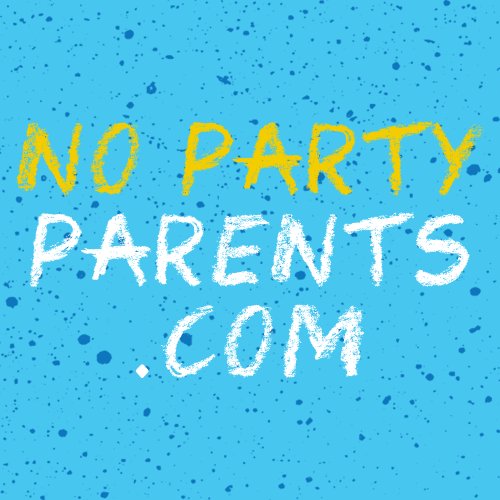 NO PARTY
PARENTS
.COM